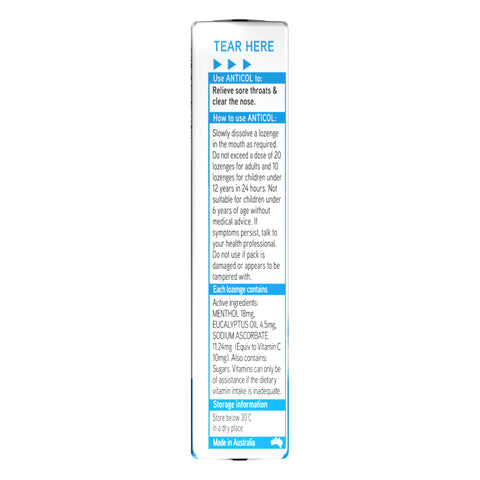 TEAR HERE

Use ANTICOL to:

Relieve sore throats & clear the nose.

How to use ANTICOL:

Slowly dissolve a lozenge in the mouth as required. Do not exceed a dose of 20 lozenges for adults and 10 lozenges for children under 12 years in 24 hours. Not suitable for children under 6 years of age without medical advice. If symptoms persist, talk to your health professional. Do not use if pack is damaged or appears to be tampered with.

Each lozenge contains

Active ingredients: MENTHOL 18mg, EUCALYPTUS OIL 4.5mg, SODIUM ASCORBATE 11.24mg (Equiv to Vitamin C 10mg). Also contains: Sugars. Vitamins can only be of assistance if the dietary vitamin intake is inadequate.

Storage information

Store below 30°C in a dry place.

Made in Australia